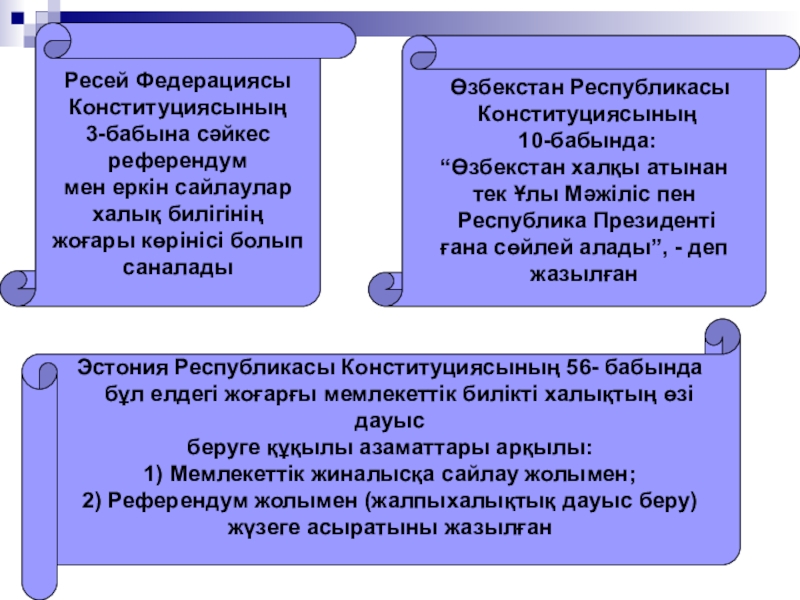 Ресей Федерациясы Конституциясының 3-бабына сәйкес референдум мен еркін сайлаулар халық билігінің жоғары көрінісі болып саналады

Өзбекстан Республикасы Конституциясының 10-бабында: “Өзбекстан халқы атынан тек Ұлы Мәжіліс пен Республика Президенті ғана сөйлей алады”, - деп жазылған

Эстония Республикасы Конституциясының 56- бабында бұл елдегі жоғарғы мемлекеттік билікті халықтың өзі дауыс беруге құқылы азаматтары арқылы:
1) Мемлекеттік жиналысқа сайлау жолымен;
2) Референдум жолымен (жалпыхалықтық дауыс беру) жүзеге асыратыны жазылған